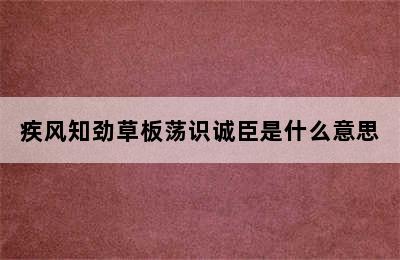 疾风知劲草板荡识诚臣是什么意思